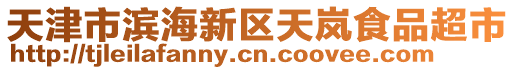 天津市滨海新区天岚食品超市
http://tjleilafanny.cn.coovee.com